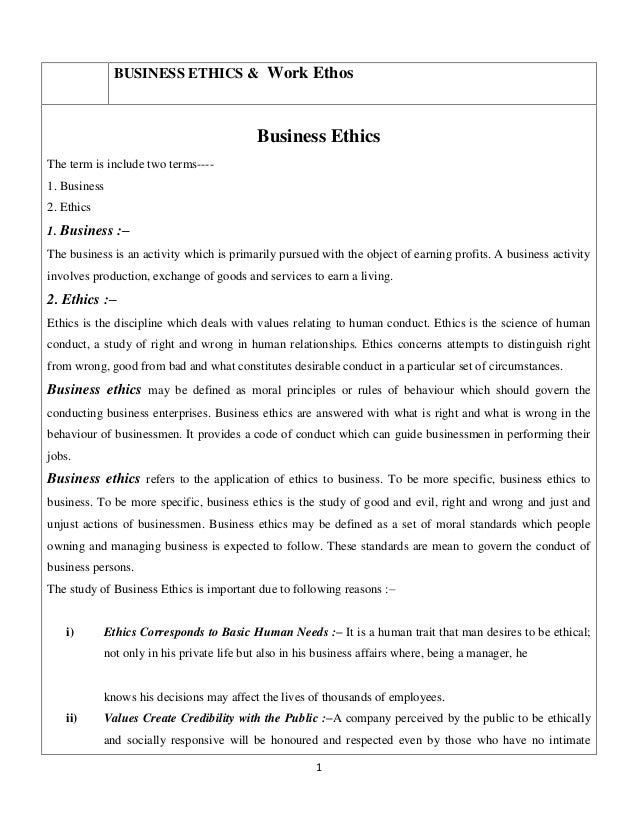 BUSINESS ETHICS & Work Ethos

Business Ethics

The term is include two terms----

1. Business

2. Ethics

1. Business :–

The business is an activity which is primarily pursued with the object of earning profits. A business activity involves production, exchange of goods and services to earn a living.

2. Ethics :–

Ethics is the discipline which deals with values relating to human conduct. Ethics is the science of human conduct, a study of right and wrong in human relationships. Ethics concerns attempts to distinguish right from wrong, good from bad and what constitutes desirable conduct in a particular set of circumstances.

Business ethics may be defined as moral principles or rules of behaviour which should govern the conducting business enterprises. Business ethics are answered with what is right and what is wrong in the behaviour of businessmen. It provides a code of conduct which can guide businessmen in performing their jobs.

Business ethics refers to the application of ethics to business. To be more specific, business ethics to business. To be more specific, business ethics is the study of good and evil, right and wrong and just and unjust actions of businessmen. Business ethics may be defined as a set of moral standards which people owning and managing business is expected to follow. These standards are mean to govern the conduct of business persons.

The study of Business Ethics is important due to following reasons :–

i) Ethics Corresponds to Basic Human Needs :– It is a human trait that man desires to be ethical; not only in his private life but also in his business affairs where, being a manager, he

knows his decisions may affect the lives of thousands of employees.

ii) Values Create Credibility with the Public :–A company perceived by the public to be ethically and socially responsive will be honoured and respected even by those who have no intimate

1